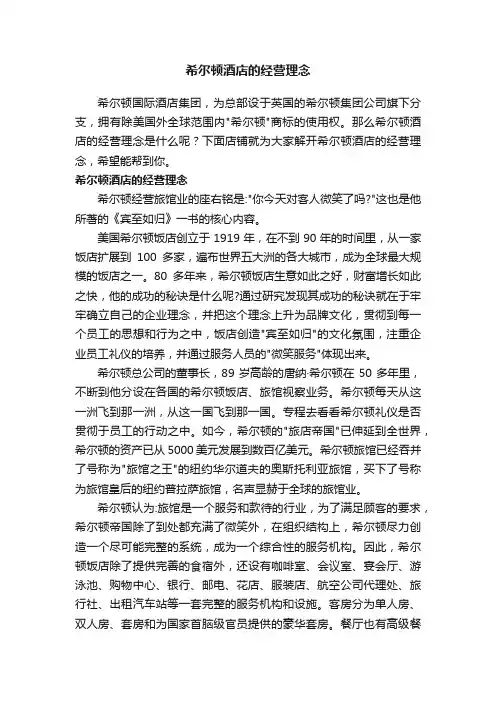 希尔顿酒店的经营理念

希尔顿国际酒店集团，为总部设于英国的希尔顿集团公司旗下分支，拥有除美国外全球范围内"希尔顿"商标的使用权。那么希尔顿酒店的经营理念是什么呢？下面店铺就为大家解开希尔顿酒店的经营理念，希望能帮到你。

希尔顿酒店的经营理念

希尔顿经营旅馆业的座右铭是:"你今天对客人微笑了吗?"这也是他所著的《宾至如归》一书的核心内容。

美国希尔顿饭店创立于 1919 年，在不到 90 年的时间里，从一家饭店扩展到 100 多家，遍布世界五大洲的各大城市，成为全球最大规模的饭店之一。80 多年来，希尔顿饭店生意如此之好，财富增长如此之快，他的成功的秘诀是什么呢?通过研究发现其成功的秘诀就在于牢牢确立自己的企业理念，并把这个理念上升为品牌文化，贯彻到每一个员工的思想和行为之中，饭店创造"宾至如归"的文化氛围，注重企业员工礼仪的培养，并通过服务人员的"微笑服务"体现出来。

希尔顿总公司的董事长，89 岁高龄的唐纳·希尔顿在 50 多年里，不断到他分设在各国的希尔顿饭店、旅馆视察业务。希尔顿每天从这一洲飞到那一洲，从这一国飞到那一国。专程去看看希尔顿礼仪是否贯彻于员工的行动之中。如今，希尔顿的"旅店帝国"已伸延到全世界，希尔顿的资产已从 5000 美元发展到数百亿美元。希尔顿旅馆已经吞并了号称为"旅馆之王"的纽约华尔道夫的奥斯托利亚旅馆，买下了号称为旅馆皇后的纽约普拉萨旅馆，名声显赫于全球的旅馆业。

希尔顿认为:旅馆是一个服务和款待的行业，为了满足顾客的要求，希尔顿帝国除了到处都充满了微笑外，在组织结构上，希尔顿尽力创造一个尽可能完整的系统，成为一个综合性的服务机构。因此，希尔顿饭店除了提供完善的食宿外，还设有咖啡室、会议室、宴会厅、游泳池、购物中心、银行、邮电、花店、服装店、航空公司代理处、旅行社、出租汽车站等一套完整的服务机构和设施。客房分为单人房、双人房、套房和为国家首脑级官员提供的豪华套房。餐厅也有高级餐